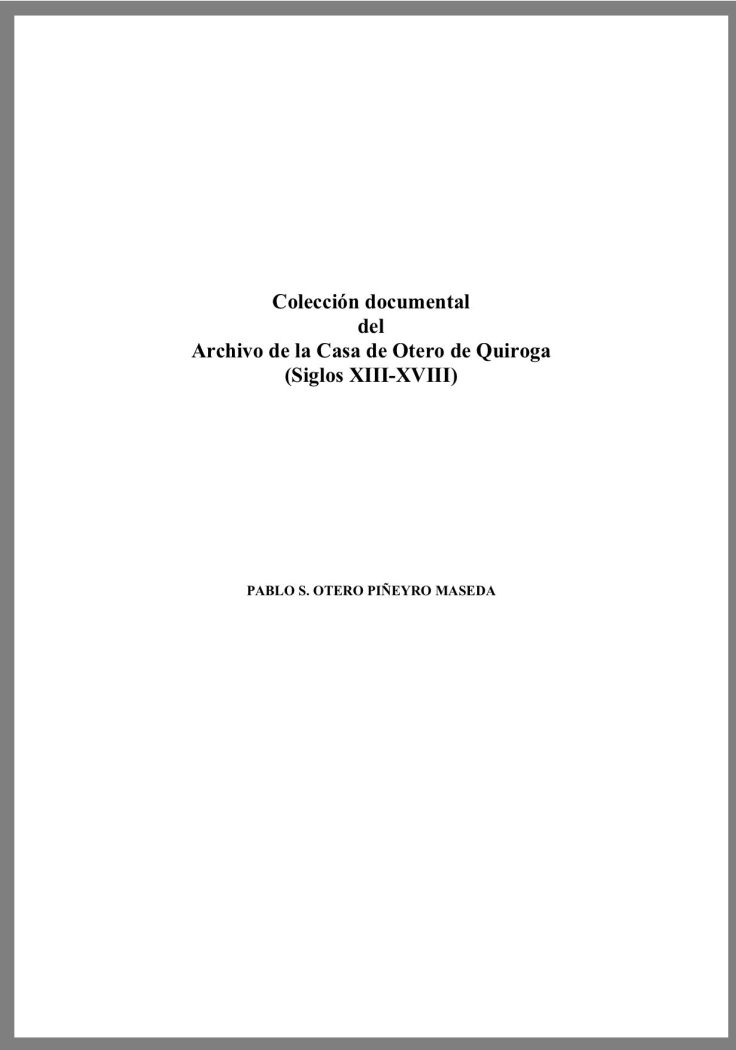 Colección documental
del
Archivo de la Casa de Otero de Quiroga
(Siglos XIII-XVIII)

PABLO S. OTERO PIÑEYRO MASEDA